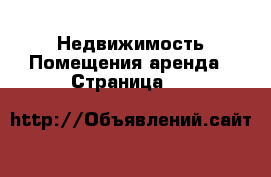 Недвижимость
Помещения аренда
Страница

http://Объявлений.сайт